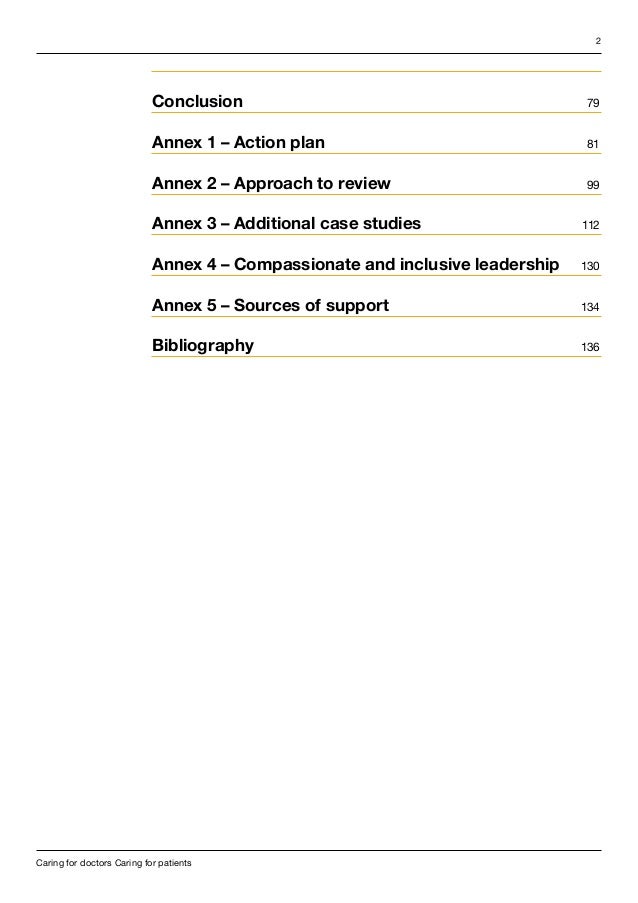 2

Conclusion 79

Annex 1 – Action plan 81

Annex 2 – Approach to review 99

Annex 3 – Additional case studies 112

Annex 4 – Compassionate and inclusive leadership 130

Annex 5 – Sources of support 134

Bibliography 136

Caring for doctors Caring for patients